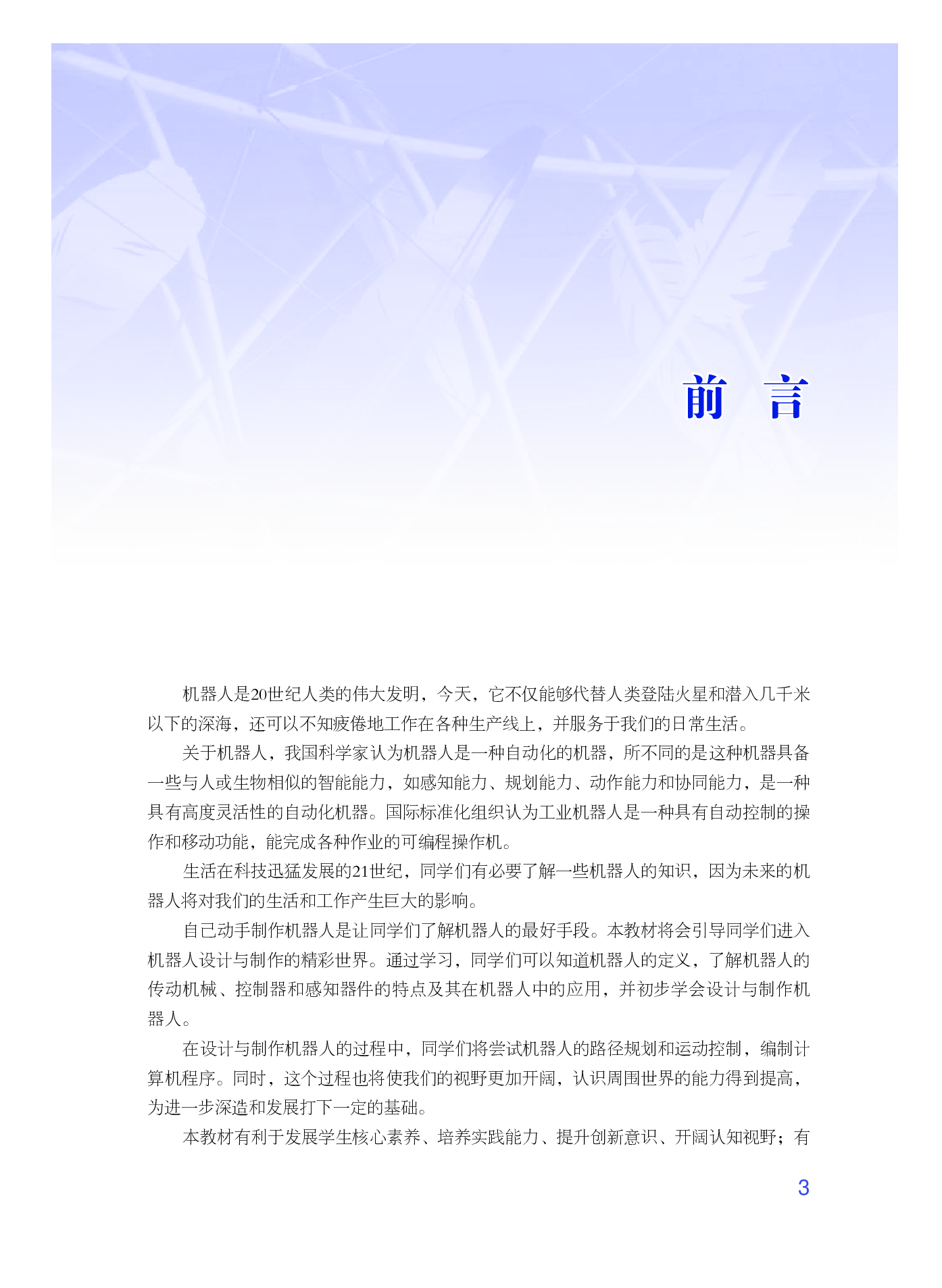 前　言

机器人是20世纪人类的伟大发明，今天，它不仅能够代替人类登陆火星和潜入几千米以下的深海，还可以不知疲倦地工作在各种生产线上，并服务于我们的日常生活。

关于机器人，我国科学家认为机器人是一种自动化的机器，所不同的是这种机器具备一些与人或生物相似的智能能力，如感知能力、规划能力、动作能力和协同能力，是一种具有高度灵活性的自动化机器。国际标准化组织认为工业机器人是一种具有自动控制的操作和移动功能，能完成各种作业的可编程操作机。

生活在科技迅猛发展的21世纪，同学们有必要了解一些机器人的知识，因为未来的机器人将对我们的生活和工作产生巨大的影响。

自己动手制作机器人是让同学们了解机器人的最好手段。本教材将会引导同学们进入机器人设计与制作的精彩世界。通过学习，同学们可以知道机器人的定义，了解机器人的传动机械、控制器和感知器件的特点及其在机器人中的应用，并初步学会设计与制作机器人。

在设计与制作机器人的过程中，同学们将尝试机器人的路径规划和运动控制，编制计算机程序。同时，这个过程也将使我们的视野更加开阔，认识周围世界的能力得到提高，为进一步深造和发展打下一定的基础。

本教材有利于发展学生核心素养、培养实践能力、提升创新意识、开阔认知视野；有

3